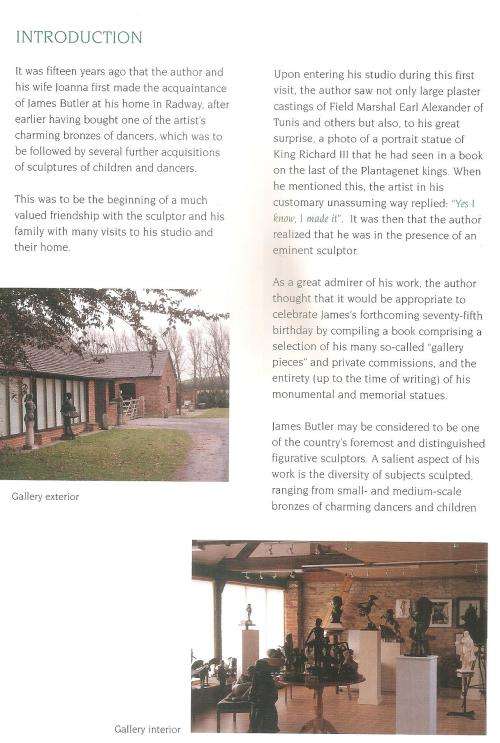 INTRODUCTION

It was fifteen years ago that the author and his wife Joanna first made the acquaintance of James Butler at his home in Radway, after earlier having bought one of the artist's charming bronzes of dancers, which was to be followed by several further acquisitions of sculptures of children and dancers.

This was to be the beginning of a much valued friendship with the sculptor and his family with many visits to his studio and their home.

Gallery exterior

Upon entering his studio during this first visit, the author saw not only large plaster castings of Field Marshal Earl Alexander of Tunis and others but also, to his great surprise, a photo of a portrait statue of King Richard III that he had seen in a book on the last of the Plantagenet kings. When he mentioned this, the artist in his customary unassuming way replied: "Yes I know, I made it". It was then that the author realized that he was in the presence of an eminent sculptor.

As a great admirer of his work, the author thought that it would be appropriate to celebrate James's forthcoming seventy-fifth birthday by compiling a book comprising a selection of his many so-called "gallery pieces" and private commissions, and the entirety (up to the time of writing) of his monumental and memorial statues.

James Butler may be considered to be one of the country's foremost and distinguished figurative sculptors. A salient aspect of his work is the diversity of subjects sculpted, ranging from small- and medium-scale bronzes of charming dancers and children

Gallery interior